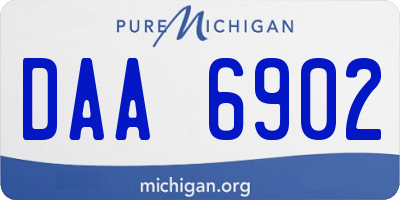 PURE MICHIGAN

DAA 6902

michigan.org